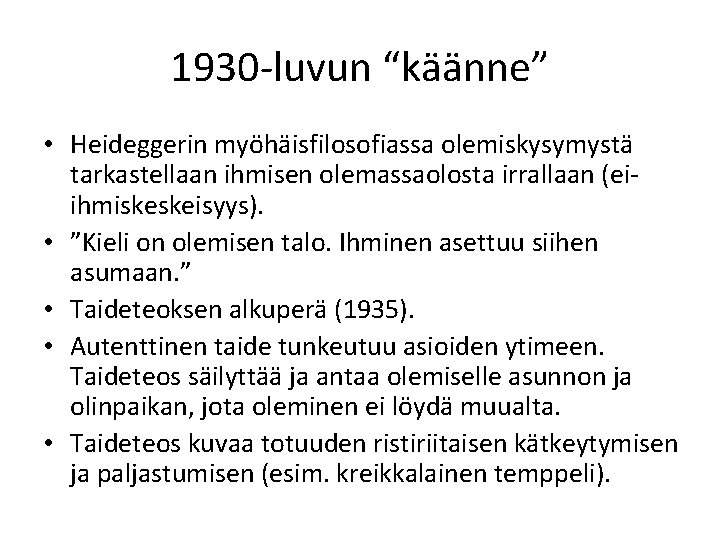 1930-luvun “käänne”

• Heideggerin myöhäisfilosofiassa olemiskysymystä tarkastellaan ihmisen olemassaolosta irrallaan (ei-ihmiskeskeisyys).
• ”Kieli on olemisen talo. Ihminen asettuu siihen asumaan.”
• Taideteoksen alkuperä (1935).
• Autenttinen taide tunkeutuu asioiden ytimeen. Taideteos säilyttää ja antaa olemiselle asunnon ja olinpaikan, jota oleminen ei löydä muualta.
• Taideteos kuvaa totuuden ristiriitaisen kätkeytymisen ja paljastumisen (esim. kreikkalainen temppeli).